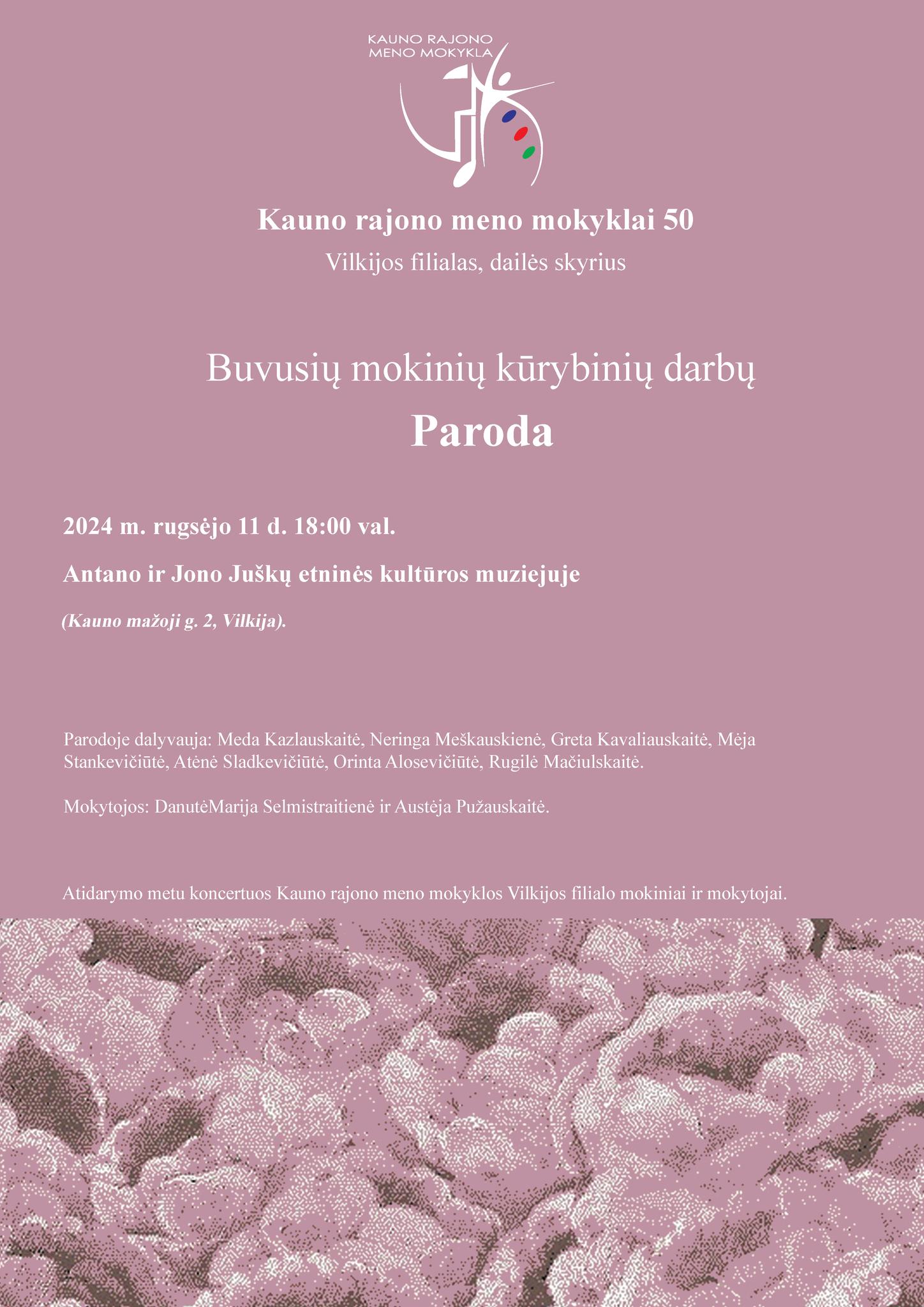 KAUNO RAJONO
MENO MOKYKLA

Kauno rajono meno mokyklai 50

Vilkijos filialas, dailės skyrius

Buvusių mokinių kūrybinių darbų

Paroda

2024 m. rugsėjo 11 d. 18:00 val.

Antano ir Jono Juškų etninės kultūros muziejuje

(Kauno mažoji g. 2, Vilkija).

Parodoje dalyvauja: Meda Kazlauskaitė, Neringa Meškauskienė, Greta Kavaliauskaitė, Mėja Stankevičiūtė, Atėnė Sladkevičiūtė, Orinta Alosevičiūtė, Rugilė Mačiulskaitė.

Mokytojos: DanutėMarija Selmistraitienė ir Austėja Pužauskaitė.

Atidarymo metu koncertuos Kauno rajono meno mokyklos Vilkijos filialo mokiniai ir mokytojai.